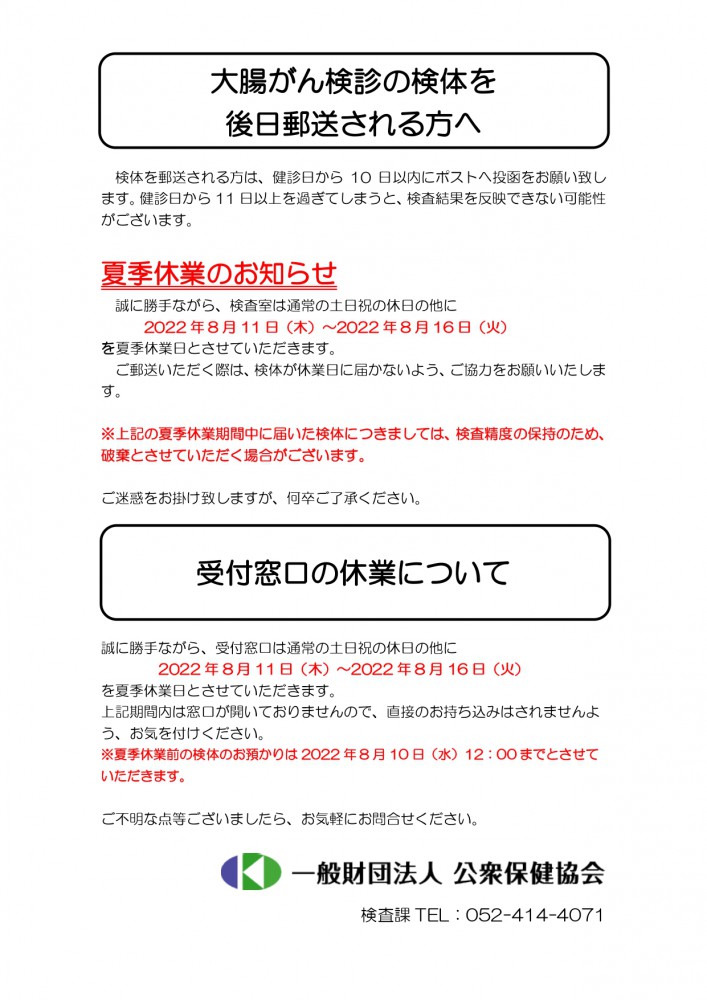 大腸がん検診の検体を
後日郵送される方へ

検体を郵送される方は、健診日から 10 日以内にポストへ投函をお願い致します。健診日から 11 日以上を過ぎてしまうと、検査結果を反映できない可能性がございます。

夏季休業のお知らせ

誠に勝手ながら、検査室は通常の土日祝の休日の他に
2022 年 8 月 11 日（木）～2022 年 8 月 16 日（火）
を夏季休業日とさせていただきます。
ご郵送いただく際は、検体が休業日に届かないよう、ご協力をお願いいたします。

※上記の夏季休業期間中に届いた検体につきましては、検査精度の保持のため、破棄とさせていただく場合がございます。

ご迷惑をお掛け致しますが、何卒ご了承ください。

受付窓口の休業について

誠に勝手ながら、受付窓口は通常の土日祝の休日の他に
2022 年 8 月 11 日（木）～2022 年 8 月 16 日（火）
を夏季休業日とさせていただきます。
上記期間内は窓口が開いておりませんので、直接のお持ち込みはされませんよう、お気を付けください。
※夏季休業前の検体のお預かりは 2022 年 8 月 10 日（水）12：00 までとさせていただきます。

ご不明な点等ございましたら、お気軽にお問合せください。

一般財団法人 公衆保健協会

検査課 TEL：052-414-4071